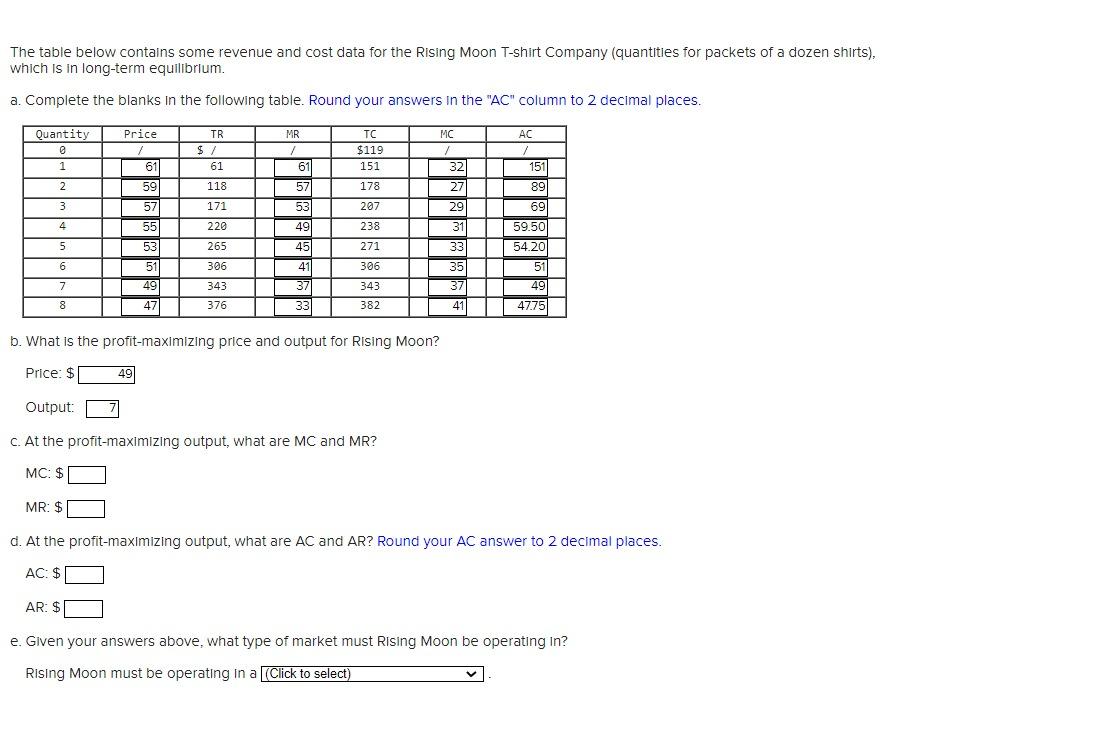 The table below contains some revenue and cost data for the Rising Moon T-shirt Company (quantities for packets of a dozen shirts), which is in long-term equilibrium.

a. Complete the blanks in the following table. Round your answers in the "AC" column to 2 decimal places.

| Quantity | Price | TR | MR | TC | MC | AC |
|---|---|---|---|---|---|---|
| 0 | / | $ / | / | $119 | / | / |
| 1 | 61 | 61 | 61 | 151 | 32 | 151 |
| 2 | 59 | 118 | 57 | 178 | 27 | 89 |
| 3 | 57 | 171 | 53 | 207 | 29 | 69 |
| 4 | 55 | 220 | 49 | 238 | 31 | 59.50 |
| 5 | 53 | 265 | 45 | 271 | 33 | 54.20 |
| 6 | 51 | 306 | 41 | 306 | 35 | 51 |
| 7 | 49 | 343 | 37 | 343 | 37 | 49 |
| 8 | 47 | 376 | 33 | 382 | 41 | 47.75 |

b. What is the profit-maximizing price and output for Rising Moon?

Price: $ 49

Output: 7

c. At the profit-maximizing output, what are MC and MR?

MC: $

MR: $

d. At the profit-maximizing output, what are AC and AR? Round your AC answer to 2 decimal places.

AC: $

AR: $

e. Given your answers above, what type of market must Rising Moon be operating in?

Rising Moon must be operating in a (Click to select) .